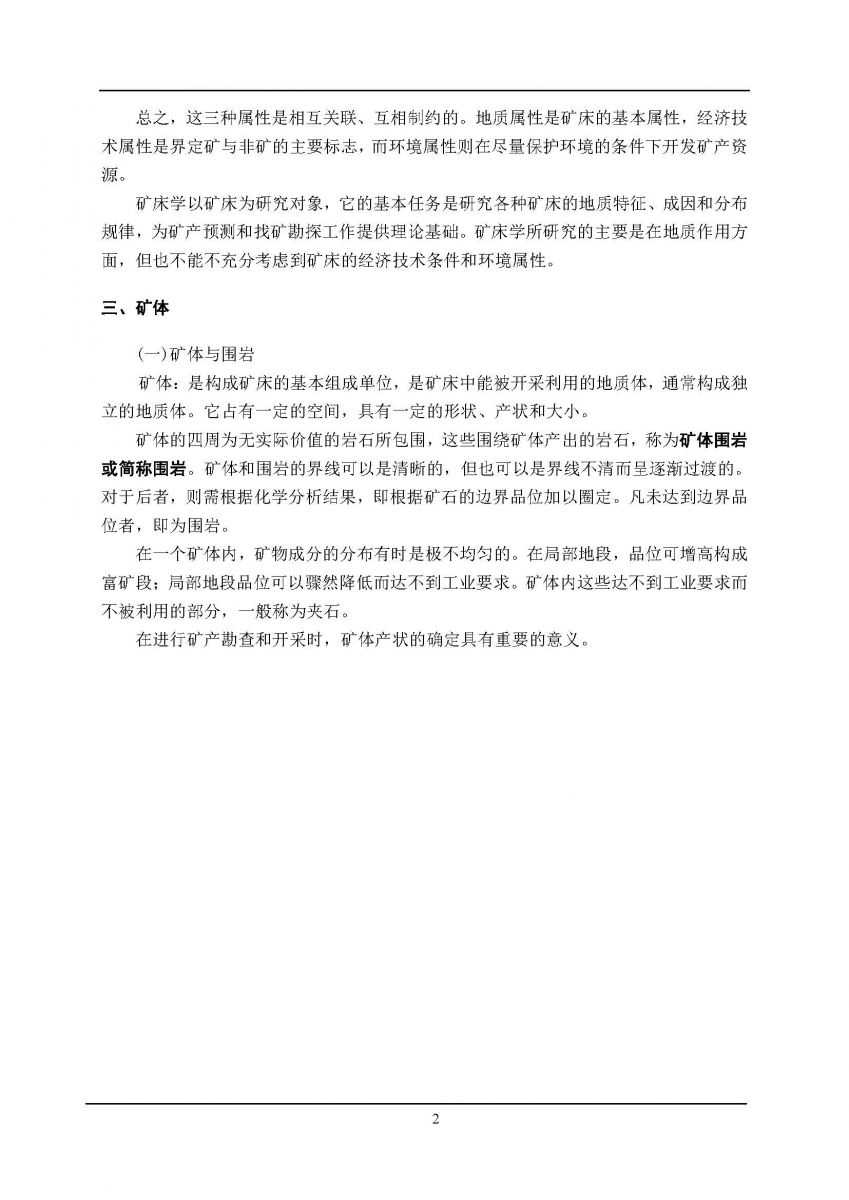 总之，这三种属性是相互关联、互相制约的。地质属性是矿床的基本属性，经济技术属性是界定矿与非矿的主要标志，而环境属性则在尽量保护环境的条件下开发矿产资源。

矿床学以矿床为研究对象，它的基本任务是研究各种矿床的地质特征、成因和分布规律，为矿产预测和找矿勘探工作提供理论基础。矿床学所研究的主要是在地质作用方面，但也不能不充分考虑到矿床的经济技术条件和环境属性。

三、矿体

(一)矿体与围岩

矿体：是构成矿床的基本组成单位，是矿床中能被开采利用的地质体，通常构成独立的地质体。它占有一定的空间，具有一定的形状、产状和大小。

矿体的四周为无实际价值的岩石所包围，这些围绕矿体产出的岩石，称为矿体围岩或简称围岩。矿体和围岩的界线可以是清晰的，但也可以是界线不清而呈逐渐过渡的。对于后者，则需根据化学分析结果，即根据矿石的边界品位加以圈定。凡未达到边界品位者，即为围岩。

在一个矿体内，矿物成分的分布有时是极不均匀的。在局部地段，品位可增高构成富矿段；局部地段品位可以骤然降低而达不到工业要求。矿体内这些达不到工业要求而不被利用的部分，一般称为夹石。

在进行矿产勘查和开采时，矿体产状的确定具有重要的意义。

2